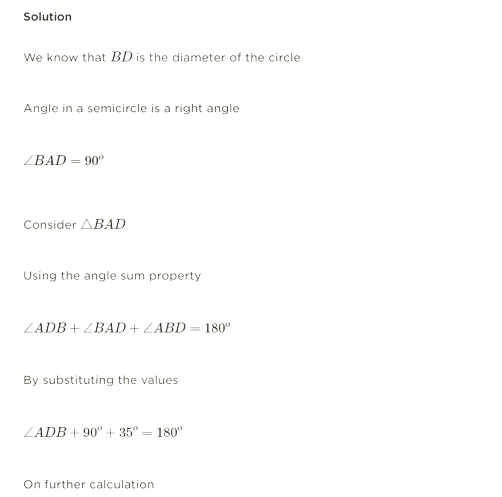 Solution

We know that $BD$ is the diameter of the circle

Angle in a semicircle is a right angle

$\angle BAD = 90^o$

Consider $\triangle BAD$

Using the angle sum property

$\angle ADB + \angle BAD + \angle ABD = 180^o$

By substituting the values

$\angle ADB + 90^o + 35^o = 180^o$

On further calculation